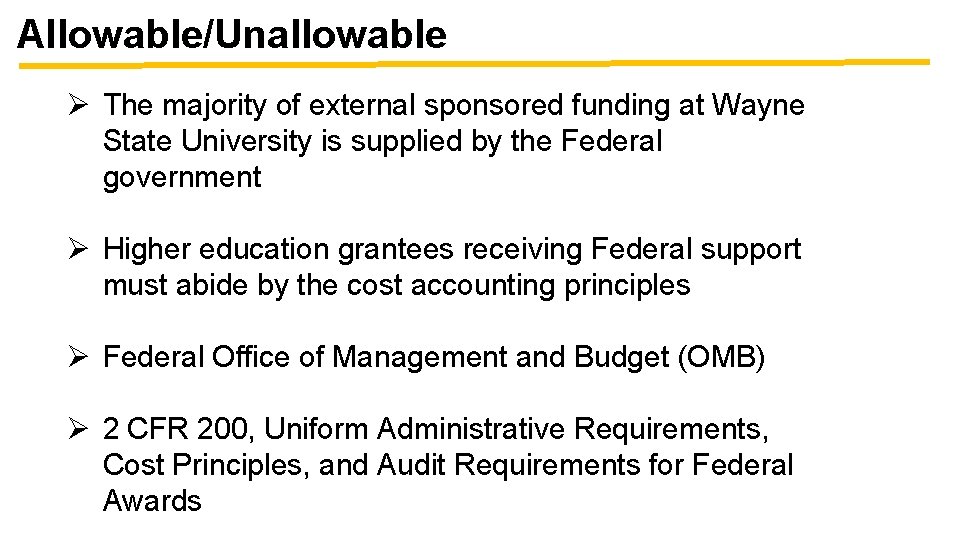 Allowable/Unallowable

➢ The majority of external sponsored funding at Wayne State University is supplied by the Federal government

➢ Higher education grantees receiving Federal support must abide by the cost accounting principles

➢ Federal Office of Management and Budget (OMB)

➢ 2 CFR 200, Uniform Administrative Requirements, Cost Principles, and Audit Requirements for Federal Awards